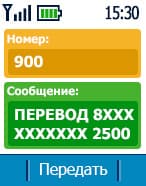 15:30

Номер:

900

Сообщение:

ПЕРЕВОД 8XXX XXXXXXX 2500

Передать